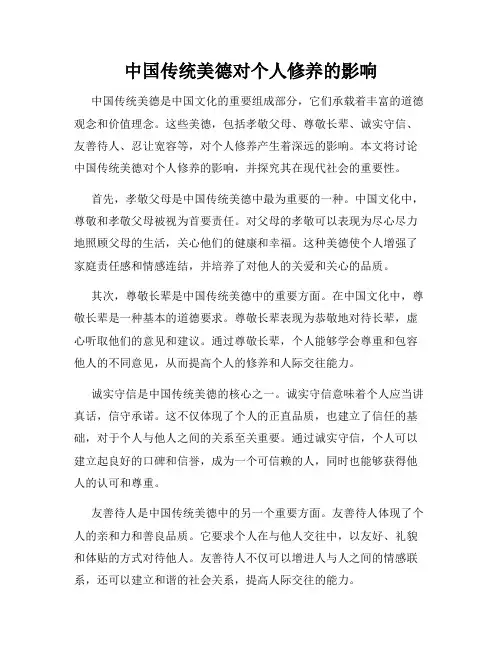 中国传统美德对个人修养的影响

中国传统美德是中国文化的重要组成部分，它们承载着丰富的道德观念和价值理念。这些美德，包括孝敬父母、尊敬长辈、诚实守信、友善待人、忍让宽容等，对个人修养产生着深远的影响。本文将讨论中国传统美德对个人修养的影响，并探究其在现代社会的重要性。

首先，孝敬父母是中国传统美德中最为重要的一种。中国文化中，尊敬和孝敬父母被视为首要责任。对父母的孝敬可以表现为尽心尽力地照顾父母的生活，关心他们的健康和幸福。这种美德使个人增强了家庭责任感和情感连结，并培养了对他人的关爱和关心的品质。

其次，尊敬长辈是中国传统美德中的重要方面。在中国文化中，尊敬长辈是一种基本的道德要求。尊敬长辈表现为恭敬地对待长辈，虚心听取他们的意见和建议。通过尊敬长辈，个人能够学会尊重和包容他人的不同意见，从而提高个人的修养和人际交往能力。

诚实守信是中国传统美德的核心之一。诚实守信意味着个人应当讲真话，信守承诺。这不仅体现了个人的正直品质，也建立了信任的基础，对于个人与他人之间的关系至关重要。通过诚实守信，个人可以建立起良好的口碑和信誉，成为一个可信赖的人，同时也能够获得他人的认可和尊重。

友善待人是中国传统美德中的另一个重要方面。友善待人体现了个人的亲和力和善良品质。它要求个人在与他人交往中，以友好、礼貌和体贴的方式对待他人。友善待人不仅可以增进人与人之间的情感联系，还可以建立和谐的社会关系，提高人际交往的能力。